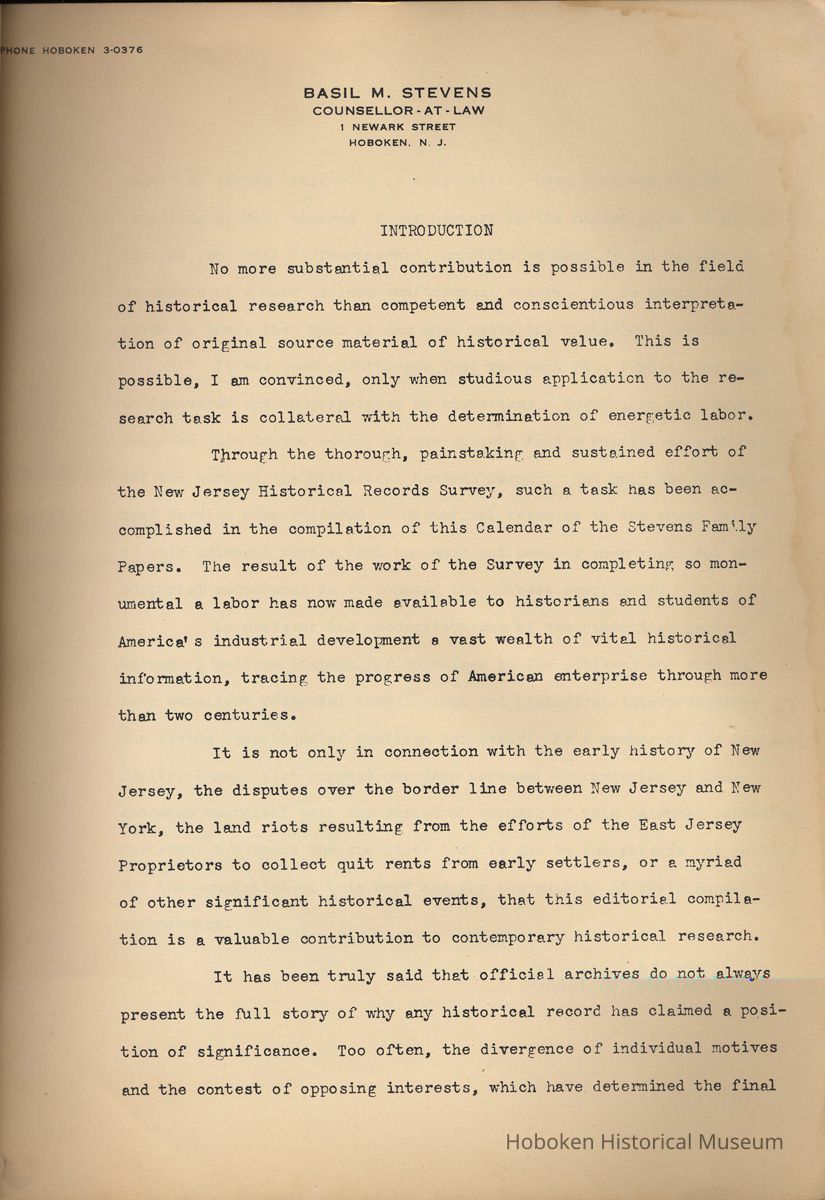 PHONE HOBOKEN 3-0376

BASIL M. STEVENS
COUNSELLOR-AT-LAW
1 NEWARK STREET
HOBOKEN, N. J.

INTRODUCTION

No more substantial contribution is possible in the field of historical research than competent and conscientious interpretation of original source material of historical value. This is possible, I am convinced, only when studious application to the research task is collateral with the determination of energetic labor.

Through the thorough, painstaking and sustained effort of the New Jersey Historical Records Survey, such a task has been accomplished in the compilation of this Calendar of the Stevens Family Papers. The result of the work of the Survey in completing so monumental a labor has now made available to historians and students of America's industrial development a vast wealth of vital historical information, tracing the progress of American enterprise through more than two centuries.

It is not only in connection with the early history of New Jersey, the disputes over the border line between New Jersey and New York, the land riots resulting from the efforts of the East Jersey Proprietors to collect quit rents from early settlers, or a myriad of other significant historical events, that this editorial compilation is a valuable contribution to contemporary historical research.

It has been truly said that official archives do not always present the full story of why any historical record has claimed a position of significance. Too often, the divergence of individual motives and the contest of opposing interests, which have determined the final

Hoboken Historical Museum